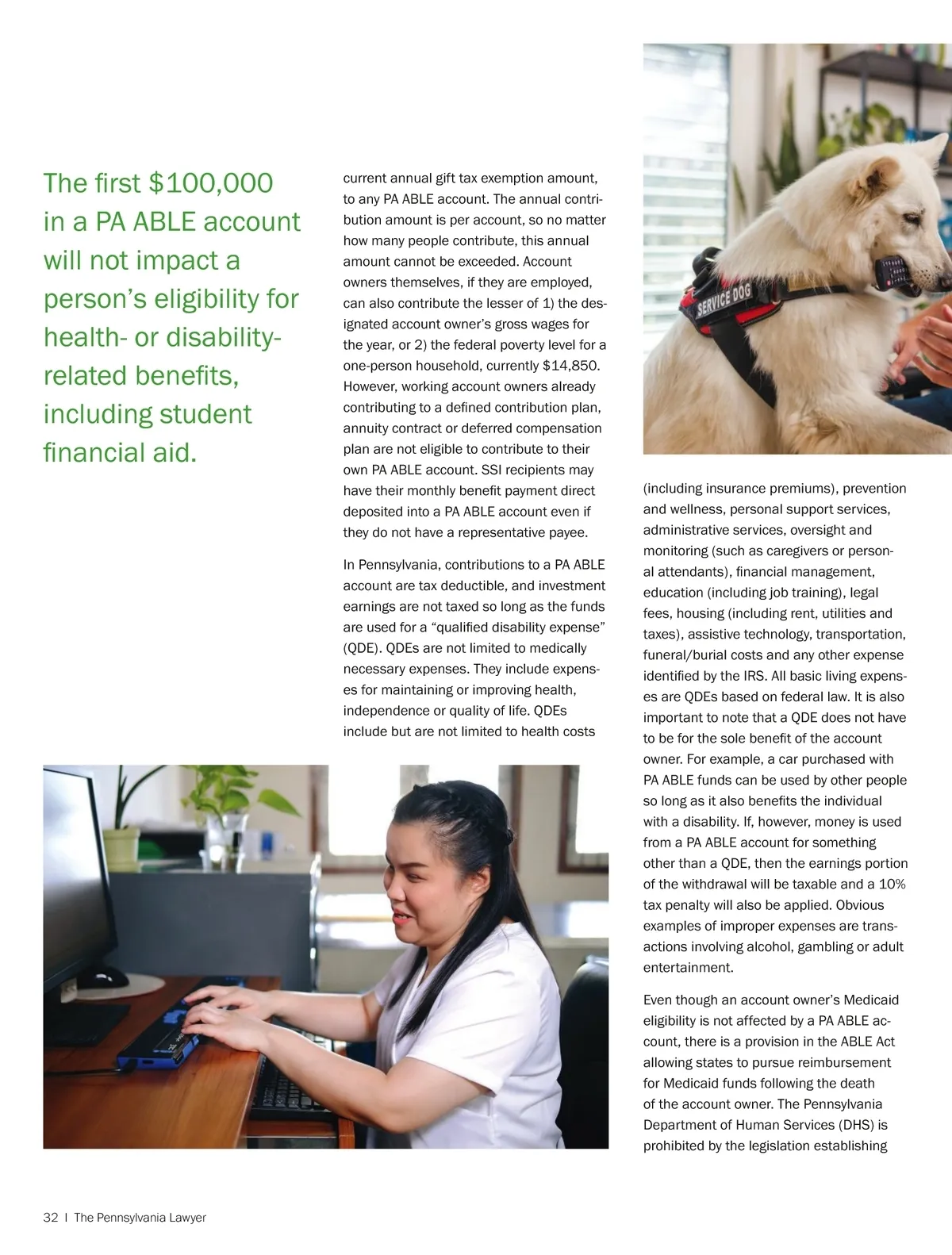 The first $100,000 in a PA ABLE account will not impact a person's eligibility for health- or disability-related benefits, including student financial aid.

current annual gift tax exemption amount, to any PA ABLE account. The annual contribution amount is per account, so no matter how many people contribute, this annual amount cannot be exceeded. Account owners themselves, if they are employed, can also contribute the lesser of 1) the designated account owner's gross wages for the year, or 2) the federal poverty level for a one-person household, currently $14,850. However, working account owners already contributing to a defined contribution plan, annuity contract or deferred compensation plan are not eligible to contribute to their own PA ABLE account. SSI recipients may have their monthly benefit payment direct deposited into a PA ABLE account even if they do not have a representative payee.

In Pennsylvania, contributions to a PA ABLE account are tax deductible, and investment earnings are not taxed so long as the funds are used for a "qualified disability expense" (QDE). QDEs are not limited to medically necessary expenses. They include expenses for maintaining or improving health, independence or quality of life. QDEs include but are not limited to health costs

SERVICE DOG

(including insurance premiums), prevention and wellness, personal support services, administrative services, oversight and monitoring (such as caregivers or personal attendants), financial management, education (including job training), legal fees, housing (including rent, utilities and taxes), assistive technology, transportation, funeral/burial costs and any other expense identified by the IRS. All basic living expenses are QDEs based on federal law. It is also important to note that a QDE does not have to be for the sole benefit of the account owner. For example, a car purchased with PA ABLE funds can be used by other people so long as it also benefits the individual with a disability. If, however, money is used from a PA ABLE account for something other than a QDE, then the earnings portion of the withdrawal will be taxable and a 10% tax penalty will also be applied. Obvious examples of improper expenses are transactions involving alcohol, gambling or adult entertainment.

Even though an account owner's Medicaid eligibility is not affected by a PA ABLE account, there is a provision in the ABLE Act allowing states to pursue reimbursement for Medicaid funds following the death of the account owner. The Pennsylvania Department of Human Services (DHS) is prohibited by the legislation establishing

32 | The Pennsylvania Lawyer